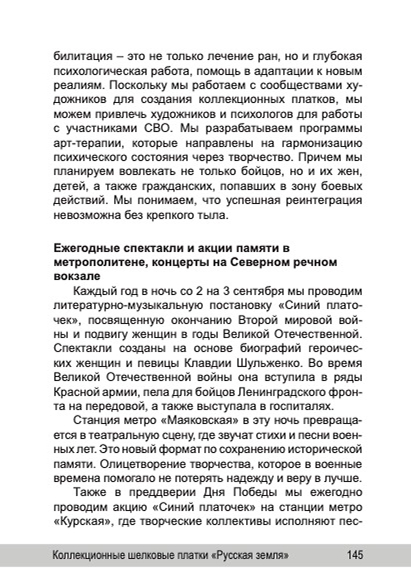 билитация – это не только лечение ран, но и глубокая психологическая работа, помощь в адаптации к новым реалиям. Поскольку мы работаем с сообществами художников для создания коллекционных платков, мы можем привлечь художников и психологов для работы с участниками СВО. Мы разрабатываем программы арт-терапии, которые направлены на гармонизацию психического состояния через творчество. Причем мы планируем вовлекать не только бойцов, но и их жен, детей, а также гражданских, попавших в зону боевых действий. Мы понимаем, что успешная реинтеграция невозможна без крепкого тыла.

Ежегодные спектакли и акции памяти в метрополитене, концерты на Северном речном вокзале

Каждый год в ночь со 2 на 3 сентября мы проводим литературно-музыкальную постановку «Синий платочек», посвященную окончанию Второй мировой войны и подвигу женщин в годы Великой Отечественной. Спектакли созданы на основе биографий героических женщин и певицы Клавдии Шульженко. Во время Великой Отечественной войны она вступила в ряды Красной армии, пела для бойцов Ленинградского фронта на передовой, а также выступала в госпиталях.

Станция метро «Маяковская» в эту ночь превращается в театральную сцену, где звучат стихи и песни военных лет. Это новый формат по сохранению исторической памяти. Олицетворение творчества, которое в военные времена помогало не потерять надежду и веру в лучше.

Также в преддверии Дня Победы мы ежегодно проводим акцию «Синий платочек» на станции метро «Курская», где творческие коллективы исполняют пес-

Коллекционные шелковые платки «Русская земля» 145